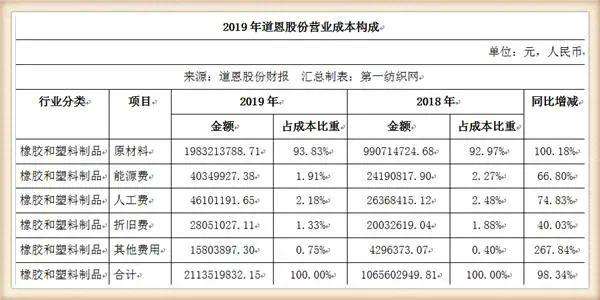 2019年道恩股份营业成本构成

单位：元，人民币

来源：道恩股份财报　汇总制表：第一纺织网

| 行业分类 | 项目 | 2019年 金额 | 2019年 占成本比重 | 2018年 金额 | 2018年 占成本比重 | 同比增减 |
|---|---|---|---|---|---|---|
| 橡胶和塑料制品 | 原材料 | 1983213788.71 | 93.83% | 990714724.68 | 92.97% | 100.18% |
| 橡胶和塑料制品 | 能源费 | 40349927.38 | 1.91% | 24190817.90 | 2.27% | 66.80% |
| 橡胶和塑料制品 | 人工费 | 46101191.65 | 2.18% | 26368415.12 | 2.48% | 74.83% |
| 橡胶和塑料制品 | 折旧费 | 28051027.11 | 1.33% | 20032619.04 | 1.88% | 40.03% |
| 橡胶和塑料制品 | 其他费用 | 15803897.30 | 0.75% | 4296373.07 | 0.40% | 267.84% |
| 橡胶和塑料制品 | 合计 | 2113519832.15 | 100.00% | 1065602949.81 | 100.00% | 98.34% |